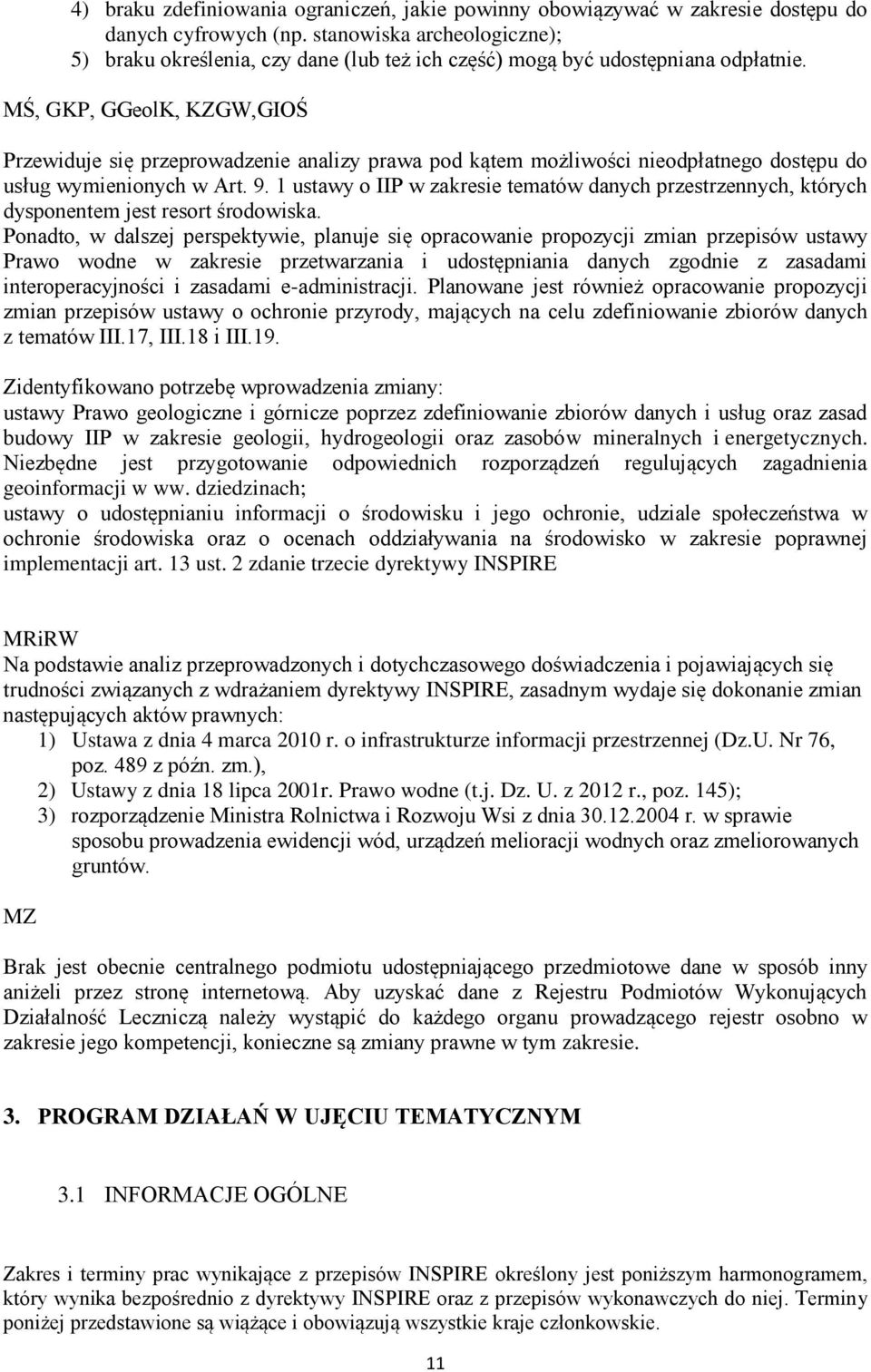 4) braku zdefiniowania ograniczeń, jakie powinny obowiązywać w zakresie dostępu do danych cyfrowych (np. stanowiska archeologiczne);
5) braku określenia, czy dane (lub też ich część) mogą być udostępniana odpłatnie.

MŚ, GKP, GGeolK, KZGW,GIOŚ

Przewiduje się przeprowadzenie analizy prawa pod kątem możliwości nieodpłatnego dostępu do usług wymienionych w Art. 9. 1 ustawy o IIP w zakresie tematów danych przestrzennych, których dysponentem jest resort środowiska.
Ponadto, w dalszej perspektywie, planuje się opracowanie propozycji zmian przepisów ustawy Prawo wodne w zakresie przetwarzania i udostępniania danych zgodnie z zasadami interoperacyjności i zasadami e-administracji. Planowane jest również opracowanie propozycji zmian przepisów ustawy o ochronie przyrody, mających na celu zdefiniowanie zbiorów danych z tematów III.17, III.18 i III.19.

Zidentyfikowano potrzebę wprowadzenia zmiany:
ustawy Prawo geologiczne i górnicze poprzez zdefiniowanie zbiorów danych i usług oraz zasad budowy IIP w zakresie geologii, hydrogeologii oraz zasobów mineralnych i energetycznych. Niezbędne jest przygotowanie odpowiednich rozporządzeń regulujących zagadnienia geoinformacji w ww. dziedzinach;
ustawy o udostępnianiu informacji o środowisku i jego ochronie, udziale społeczeństwa w ochronie środowiska oraz o ocenach oddziaływania na środowisko w zakresie poprawnej implementacji art. 13 ust. 2 zdanie trzecie dyrektywy INSPIRE

MRiRW
Na podstawie analiz przeprowadzonych i dotychczasowego doświadczenia i pojawiających się trudności związanych z wdrażaniem dyrektywy INSPIRE, zasadnym wydaje się dokonanie zmian następujących aktów prawnych:
1) Ustawa z dnia 4 marca 2010 r. o infrastrukturze informacji przestrzennej (Dz.U. Nr 76, poz. 489 z późn. zm.),
2) Ustawy z dnia 18 lipca 2001r. Prawo wodne (t.j. Dz. U. z 2012 r., poz. 145);
3) rozporządzenie Ministra Rolnictwa i Rozwoju Wsi z dnia 30.12.2004 r. w sprawie sposobu prowadzenia ewidencji wód, urządzeń melioracji wodnych oraz zmeliorowanych gruntów.

MZ

Brak jest obecnie centralnego podmiotu udostępniającego przedmiotowe dane w sposób inny aniżeli przez stronę internetową. Aby uzyskać dane z Rejestru Podmiotów Wykonujących Działalność Leczniczą należy wystąpić do każdego organu prowadzącego rejestr osobno w zakresie jego kompetencji, konieczne są zmiany prawne w tym zakresie.

3. PROGRAM DZIAŁAŃ W UJĘCIU TEMATYCZNYM

3.1 INFORMACJE OGÓLNE

Zakres i terminy prac wynikające z przepisów INSPIRE określony jest poniższym harmonogramem, który wynika bezpośrednio z dyrektywy INSPIRE oraz z przepisów wykonawczych do niej. Terminy poniżej przedstawione są wiążące i obowiązują wszystkie kraje członkowskie.

11